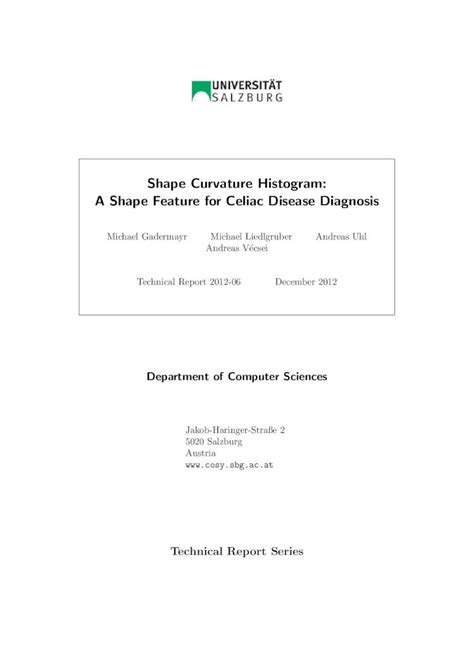 UNIVERSITÄT
SALZBURG

Shape Curvature Histogram:
A Shape Feature for Celiac Disease Diagnosis

Michael Gadermayr Michael Liedlgruber Andreas Uhl
Andreas Vécsei

Technical Report 2012-06 December 2012

Department of Computer Sciences

Jakob-Haringer-Straße 2
5020 Salzburg
Austria
www.cosy.sbg.ac.at

Technical Report Series